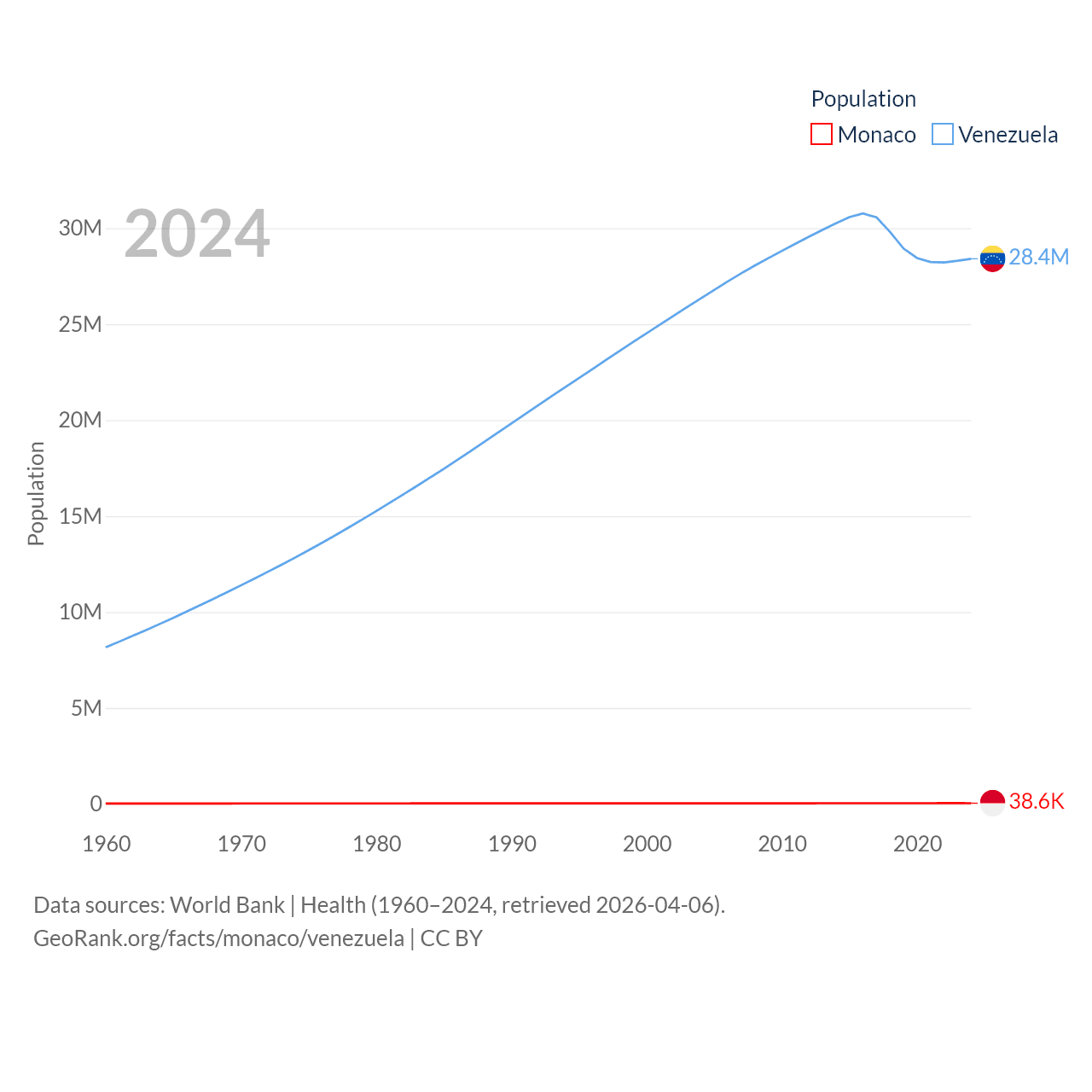 Population
Monaco Venezuela

2024

30M
25M
20M
15M
10M
5M
0

Population

28.4M
38.6K

1960 1970 1980 1990 2000 2010 2020

Data sources: World Bank | Health (1960–2024, retrieved 2026-04-06).
GeoRank.org/facts/monaco/venezuela | CC BY